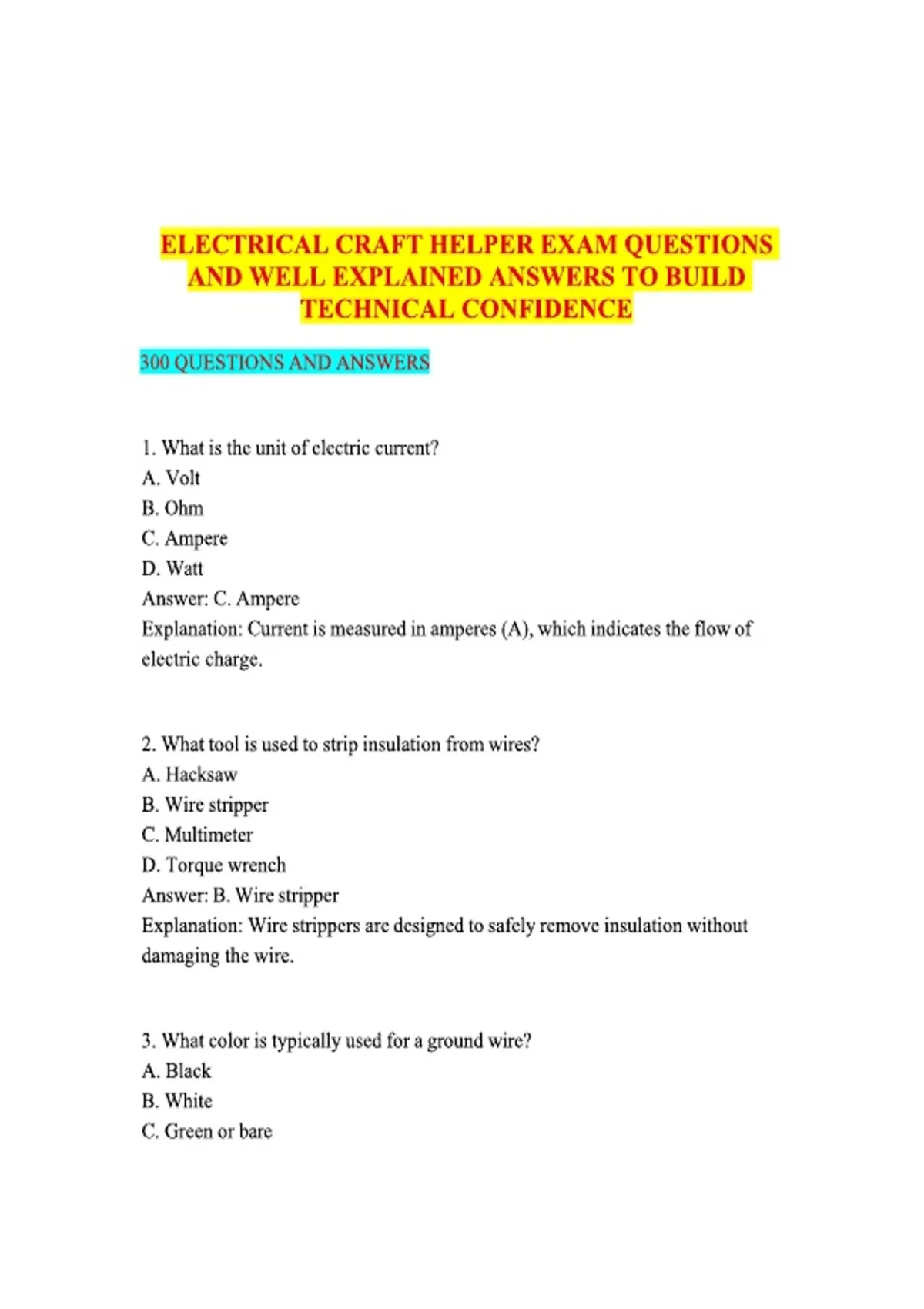 ELECTRICAL CRAFT HELPER EXAM QUESTIONS AND WELL EXPLAINED ANSWERS TO BUILD TECHNICAL CONFIDENCE

300 QUESTIONS AND ANSWERS

1. What is the unit of electric current?
A. Volt
B. Ohm
C. Ampere
D. Watt
Answer: C. Ampere
Explanation: Current is measured in amperes (A), which indicates the flow of electric charge.

2. What tool is used to strip insulation from wires?
A. Hacksaw
B. Wire stripper
C. Multimeter
D. Torque wrench
Answer: B. Wire stripper
Explanation: Wire strippers are designed to safely remove insulation without damaging the wire.

3. What color is typically used for a ground wire?
A. Black
B. White
C. Green or bare